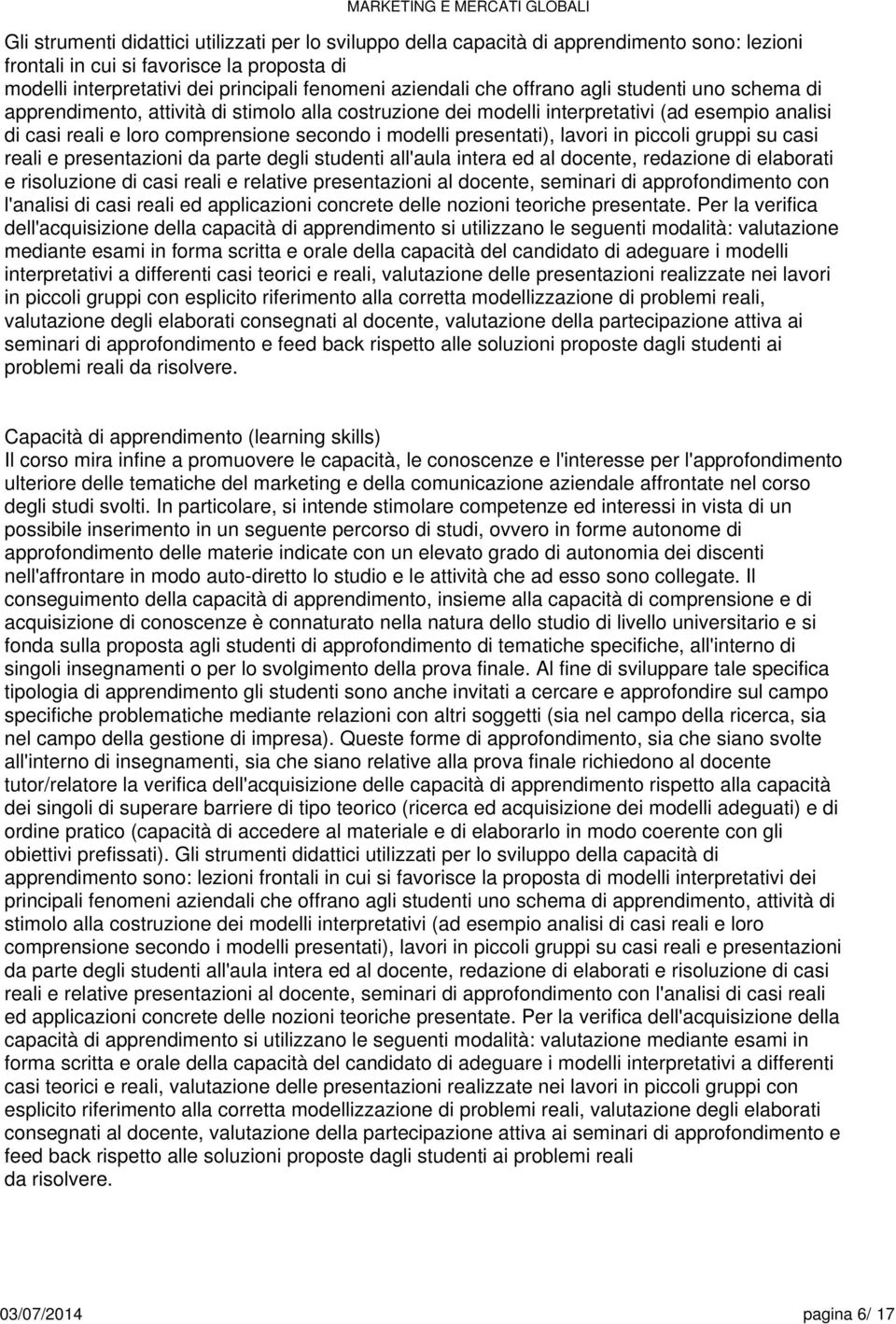 MARKETING E MERCATI GLOBALI

Gli strumenti didattici utilizzati per lo sviluppo della capacità di apprendimento sono: lezioni frontali in cui si favorisce la proposta di
modelli interpretativi dei principali fenomeni aziendali che offrano agli studenti uno schema di apprendimento, attività di stimolo alla costruzione dei modelli interpretativi (ad esempio analisi di casi reali e loro comprensione secondo i modelli presentati), lavori in piccoli gruppi su casi reali e presentazioni da parte degli studenti all'aula intera ed al docente, redazione di elaborati e risoluzione di casi reali e relative presentazioni al docente, seminari di approfondimento con l'analisi di casi reali ed applicazioni concrete delle nozioni teoriche presentate. Per la verifica dell'acquisizione della capacità di apprendimento si utilizzano le seguenti modalità: valutazione mediante esami in forma scritta e orale della capacità del candidato di adeguare i modelli interpretativi a differenti casi teorici e reali, valutazione delle presentazioni realizzate nei lavori in piccoli gruppi con esplicito riferimento alla corretta modellizzazione di problemi reali, valutazione degli elaborati consegnati al docente, valutazione della partecipazione attiva ai seminari di approfondimento e feed back rispetto alle soluzioni proposte dagli studenti ai problemi reali da risolvere.

Capacità di apprendimento (learning skills)
Il corso mira infine a promuovere le capacità, le conoscenze e l'interesse per l'approfondimento ulteriore delle tematiche del marketing e della comunicazione aziendale affrontate nel corso degli studi svolti. In particolare, si intende stimolare competenze ed interessi in vista di un possibile inserimento in un seguente percorso di studi, ovvero in forme autonome di approfondimento delle materie indicate con un elevato grado di autonomia dei discenti nell'affrontare in modo auto-diretto lo studio e le attività che ad esso sono collegate. Il conseguimento della capacità di apprendimento, insieme alla capacità di comprensione e di acquisizione di conoscenze è connaturato nella natura dello studio di livello universitario e si fonda sulla proposta agli studenti di approfondimento di tematiche specifiche, all'interno di singoli insegnamenti o per lo svolgimento della prova finale. Al fine di sviluppare tale specifica tipologia di apprendimento gli studenti sono anche invitati a cercare e approfondire sul campo specifiche problematiche mediante relazioni con altri soggetti (sia nel campo della ricerca, sia nel campo della gestione di impresa). Queste forme di approfondimento, sia che siano svolte all'interno di insegnamenti, sia che siano relative alla prova finale richiedono al docente tutor/relatore la verifica dell'acquisizione delle capacità di apprendimento rispetto alla capacità dei singoli di superare barriere di tipo teorico (ricerca ed acquisizione dei modelli adeguati) e di ordine pratico (capacità di accedere al materiale e di elaborarlo in modo coerente con gli obiettivi prefissati). Gli strumenti didattici utilizzati per lo sviluppo della capacità di apprendimento sono: lezioni frontali in cui si favorisce la proposta di modelli interpretativi dei principali fenomeni aziendali che offrano agli studenti uno schema di apprendimento, attività di stimolo alla costruzione dei modelli interpretativi (ad esempio analisi di casi reali e loro comprensione secondo i modelli presentati), lavori in piccoli gruppi su casi reali e presentazioni da parte degli studenti all'aula intera ed al docente, redazione di elaborati e risoluzione di casi reali e relative presentazioni al docente, seminari di approfondimento con l'analisi di casi reali ed applicazioni concrete delle nozioni teoriche presentate. Per la verifica dell'acquisizione della capacità di apprendimento si utilizzano le seguenti modalità: valutazione mediante esami in forma scritta e orale della capacità del candidato di adeguare i modelli interpretativi a differenti casi teorici e reali, valutazione delle presentazioni realizzate nei lavori in piccoli gruppi con esplicito riferimento alla corretta modellizzazione di problemi reali, valutazione degli elaborati consegnati al docente, valutazione della partecipazione attiva ai seminari di approfondimento e feed back rispetto alle soluzioni proposte dagli studenti ai problemi reali
da risolvere.

03/07/2014 pagina 6/ 17